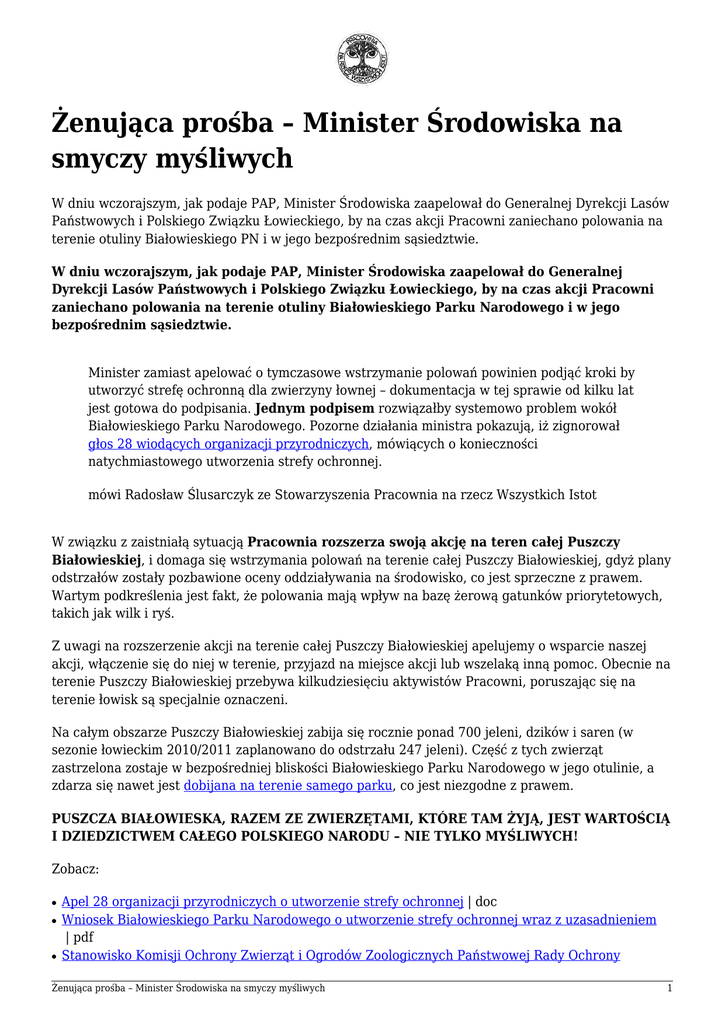 Żenująca prośba – Minister Środowiska na smyczy myśliwych

W dniu wczorajszym, jak podaje PAP, Minister Środowiska zaapelował do Generalnej Dyrekcji Lasów Państwowych i Polskiego Związku Łowieckiego, by na czas akcji Pracowni zaniechano polowania na terenie otuliny Białowieskiego PN i w jego bezpośrednim sąsiedztwie.

W dniu wczorajszym, jak podaje PAP, Minister Środowiska zaapelował do Generalnej Dyrekcji Lasów Państwowych i Polskiego Związku Łowieckiego, by na czas akcji Pracowni zaniechano polowania na terenie otuliny Białowieskiego Parku Narodowego i w jego bezpośrednim sąsiedztwie.

Minister zamiast apelować o tymczasowe wstrzymanie polowań powinien podjąć kroki by utworzyć strefę ochronną dla zwierzyny łownej – dokumentacja w tej sprawie od kilku lat jest gotowa do podpisania. Jednym podpisem rozwiązałby systemowo problem wokół Białowieskiego Parku Narodowego. Pozorne działania ministra pokazują, iż zignorował głos 28 wiodących organizacji przyrodniczych, mówiących o konieczności natychmiastowego utworzenia strefy ochronnej.

mówi Radosław Ślusarczyk ze Stowarzyszenia Pracownia na rzecz Wszystkich Istot

W związku z zaistniałą sytuacją Pracownia rozszerza swoją akcję na teren całej Puszczy Białowieskiej, i domaga się wstrzymania polowań na terenie całej Puszczy Białowieskiej, gdyż plany odstrzałów zostały pozbawione oceny oddziaływania na środowisko, co jest sprzeczne z prawem. Wartym podkreślenia jest fakt, że polowania mają wpływ na bazę żerową gatunków priorytetowych, takich jak wilk i ryś.

Z uwagi na rozszerzenie akcji na terenie całej Puszczy Białowieskiej apelujemy o wsparcie naszej akcji, włączenie się do niej w terenie, przyjazd na miejsce akcji lub wszelaką inną pomoc. Obecnie na terenie Puszczy Białowieskiej przebywa kilkudziesięciu aktywistów Pracowni, poruszając się na terenie łowisk są specjalnie oznaczeni.

Na całym obszarze Puszczy Białowieskiej zabija się rocznie ponad 700 jeleni, dzików i saren (w sezonie łowieckim 2010/2011 zaplanowano do odstrzału 247 jeleni). Część z tych zwierząt zastrzelona zostaje w bezpośredniej bliskości Białowieskiego Parku Narodowego w jego otulinie, a zdarza się nawet jest dobijana na terenie samego parku, co jest niezgodne z prawem.

PUSZCZA BIAŁOWIESKA, RAZEM ZE ZWIERZĘTAMI, KTÓRE TAM ŻYJĄ, JEST WARTOŚCIĄ I DZIEDZICTWEM CAŁEGO POLSKIEGO NARODU – NIE TYLKO MYŚLIWYCH!

Zobacz:

• Apel 28 organizacji przyrodniczych o utworzenie strefy ochronnej | doc
• Wniosek Białowieskiego Parku Narodowego o utworzenie strefy ochronnej wraz z uzasadnieniem | pdf
• Stanowisko Komisji Ochrony Zwierząt i Ogrodów Zoologicznych Państwowej Rady Ochrony

Żenująca prośba – Minister Środowiska na smyczy myśliwych 1